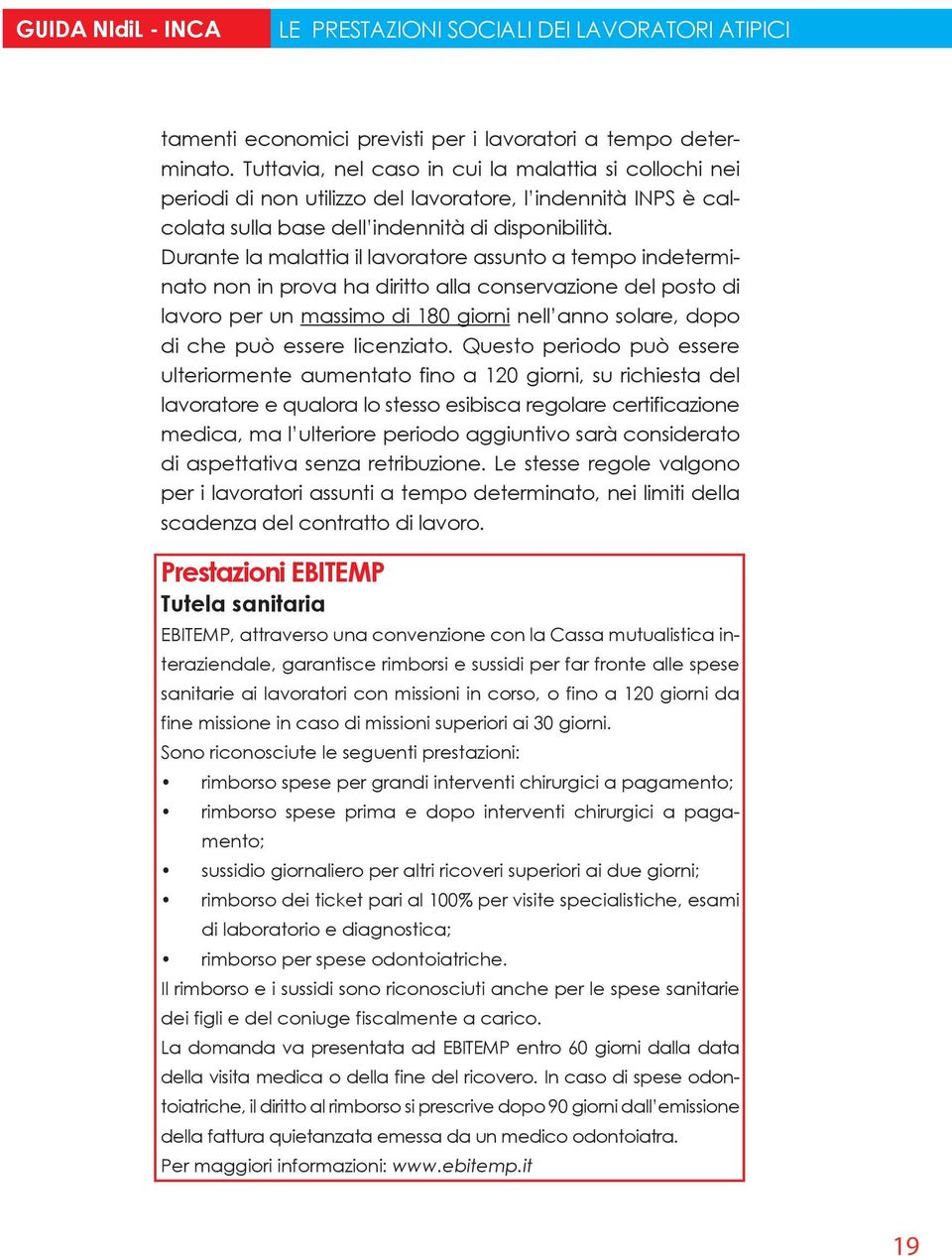 GUIDA NIdiL - INCA
LE PRESTAZIONI SOCIALI DEI LAVORATORI ATIPICI

tamenti economici previsti per i lavoratori a tempo determinato. Tuttavia, nel caso in cui la malattia si collochi nei periodi di non utilizzo del lavoratore, l'indennità INPS è calcolata sulla base dell'indennità di disponibilità.
Durante la malattia il lavoratore assunto a tempo indeterminato non in prova ha diritto alla conservazione del posto di lavoro per un massimo di 180 giorni nell'anno solare, dopo di che può essere licenziato. Questo periodo può essere ulteriormente aumentato fino a 120 giorni, su richiesta del lavoratore e qualora lo stesso esibisca regolare certificazione medica, ma l'ulteriore periodo aggiuntivo sarà considerato di aspettativa senza retribuzione. Le stesse regole valgono per i lavoratori assunti a tempo determinato, nei limiti della scadenza del contratto di lavoro.

Prestazioni EBITEMP
Tutela sanitaria
EBITEMP, attraverso una convenzione con la Cassa mutualistica interaziendale, garantisce rimborsi e sussidi per far fronte alle spese sanitarie ai lavoratori con missioni in corso, o fino a 120 giorni da fine missione in caso di missioni superiori ai 30 giorni.
Sono riconosciute le seguenti prestazioni:
• rimborso spese per grandi interventi chirurgici a pagamento;
• rimborso spese prima e dopo interventi chirurgici a pagamento;
• sussidio giornaliero per altri ricoveri superiori ai due giorni;
• rimborso dei ticket pari al 100% per visite specialistiche, esami di laboratorio e diagnostica;
• rimborso per spese odontoiatriche.
Il rimborso e i sussidi sono riconosciuti anche per le spese sanitarie dei figli e del coniuge fiscalmente a carico.
La domanda va presentata ad EBITEMP entro 60 giorni dalla data della visita medica o della fine del ricovero. In caso di spese odontoiatriche, il diritto al rimborso si prescrive dopo 90 giorni dall'emissione della fattura quietanzata emessa da un medico odontoiatra.
Per maggiori informazioni: www.ebitemp.it

19